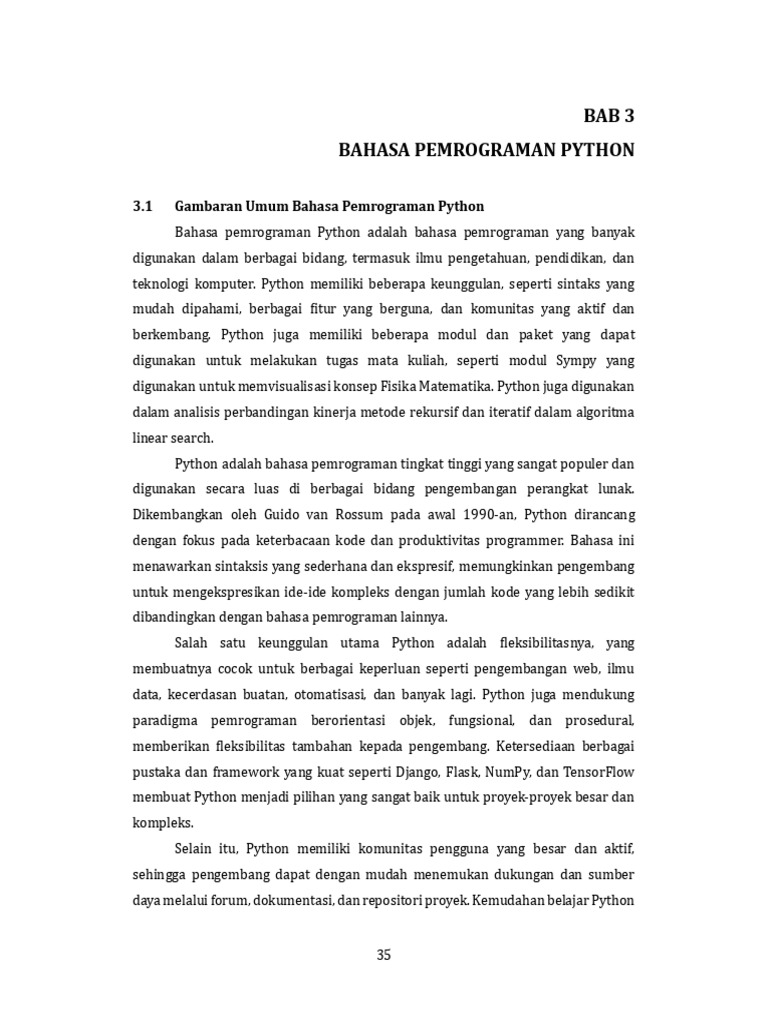 BAB 3
BAHASA PEMROGRAMAN PYTHON

3.1 Gambaran Umum Bahasa Pemrograman Python

Bahasa pemrograman Python adalah bahasa pemrograman yang banyak digunakan dalam berbagai bidang, termasuk ilmu pengetahuan, pendidikan, dan teknologi komputer. Python memiliki beberapa keunggulan, seperti sintaks yang mudah dipahami, berbagai fitur yang berguna, dan komunitas yang aktif dan berkembang. Python juga memiliki beberapa modul dan paket yang dapat digunakan untuk melakukan tugas mata kuliah, seperti modul Sympy yang digunakan untuk memvisualisasi konsep Fisika Matematika. Python juga digunakan dalam analisis perbandingan kinerja metode rekursif dan iteratif dalam algoritma linear search.

Python adalah bahasa pemrograman tingkat tinggi yang sangat populer dan digunakan secara luas di berbagai bidang pengembangan perangkat lunak. Dikembangkan oleh Guido van Rossum pada awal 1990-an, Python dirancang dengan fokus pada keterbacaan kode dan produktivitas programmer. Bahasa ini menawarkan sintaksis yang sederhana dan ekspresif, memungkinkan pengembang untuk mengekspresikan ide-ide kompleks dengan jumlah kode yang lebih sedikit dibandingkan dengan bahasa pemrograman lainnya.

Salah satu keunggulan utama Python adalah fleksibilitasnya, yang membuatnya cocok untuk berbagai keperluan seperti pengembangan web, ilmu data, kecerdasan buatan, otomatisasi, dan banyak lagi. Python juga mendukung paradigma pemrograman berorientasi objek, fungsional, dan prosedural, memberikan fleksibilitas tambahan kepada pengembang. Ketersediaan berbagai pustaka dan framework yang kuat seperti Django, Flask, NumPy, dan TensorFlow membuat Python menjadi pilihan yang sangat baik untuk proyek-proyek besar dan kompleks.

Selain itu, Python memiliki komunitas pengguna yang besar dan aktif, sehingga pengembang dapat dengan mudah menemukan dukungan dan sumber daya melalui forum, dokumentasi, dan repositori proyek. Kemudahan belajar Python

35